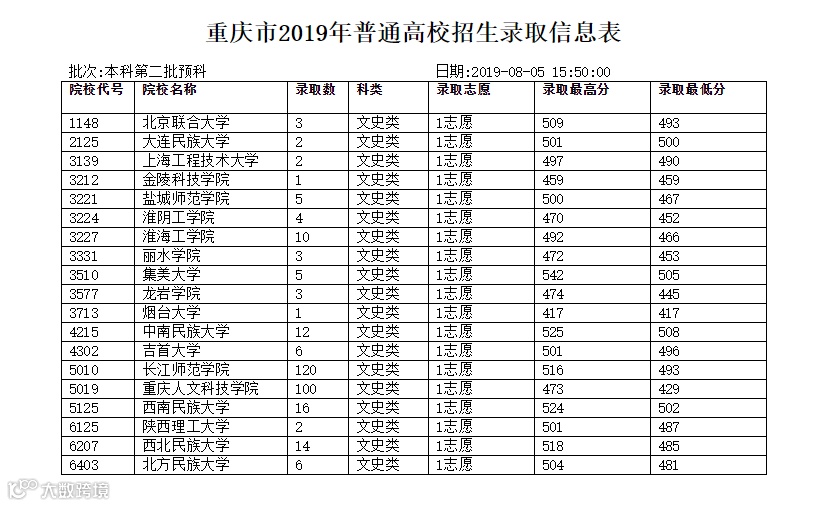 重庆市2019年普通高校招生录取信息表

批次:本科第二批预科

日期:2019-08-05 15:50:00

| 院校代号 | 院校名称 | 录取数 | 科类 | 录取志愿 | 录取最高分 | 录取最低分 |
|---|---|---|---|---|---|---|
| 1148 | 北京联合大学 | 3 | 文史类 | 1志愿 | 509 | 493 |
| 2125 | 大连民族大学 | 2 | 文史类 | 1志愿 | 501 | 500 |
| 3139 | 上海工程技术大学 | 2 | 文史类 | 1志愿 | 497 | 490 |
| 3212 | 金陵科技学院 | 1 | 文史类 | 1志愿 | 459 | 459 |
| 3221 | 盐城师范学院 | 5 | 文史类 | 1志愿 | 500 | 467 |
| 3224 | 淮阴工学院 | 4 | 文史类 | 1志愿 | 470 | 452 |
| 3227 | 淮海工学院 | 10 | 文史类 | 1志愿 | 492 | 466 |
| 3331 | 丽水学院 | 3 | 文史类 | 1志愿 | 472 | 453 |
| 3510 | 集美大学 | 5 | 文史类 | 1志愿 | 542 | 505 |
| 3577 | 龙岩学院 | 3 | 文史类 | 1志愿 | 474 | 445 |
| 3713 | 烟台大学 | 1 | 文史类 | 1志愿 | 417 | 417 |
| 4215 | 中南民族大学 | 12 | 文史类 | 1志愿 | 525 | 508 |
| 4302 | 吉首大学 | 6 | 文史类 | 1志愿 | 501 | 496 |
| 5010 | 长江师范学院 | 120 | 文史类 | 1志愿 | 516 | 493 |
| 5019 | 重庆人文科技学院 | 100 | 文史类 | 1志愿 | 473 | 429 |
| 5125 | 西南民族大学 | 16 | 文史类 | 1志愿 | 524 | 502 |
| 6125 | 陕西理工大学 | 2 | 文史类 | 1志愿 | 501 | 487 |
| 6207 | 西北民族大学 | 14 | 文史类 | 1志愿 | 518 | 485 |
| 6403 | 北方民族大学 | 6 | 文史类 | 1志愿 | 504 | 481 |

大数跨境